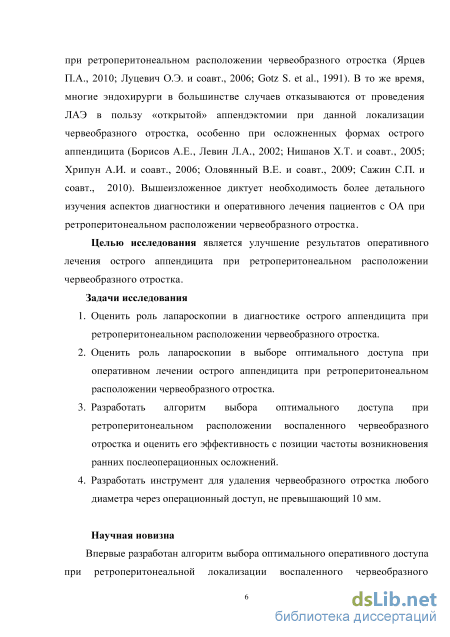 при ретроперитонеальном расположении червеобразного отростка (Ярцев П.А., 2010; Луцевич О.Э. и соавт., 2006; Gotz S. et al., 1991). В то же время, многие эндохирурги в большинстве случаев отказываются от проведения ЛАЭ в пользу «открытой» аппендэктомии при данной локализации червеобразного отростка, особенно при осложненных формах острого аппендицита (Борисов А.Е., Левин Л.А., 2002; Нишанов Х.Т. и соавт., 2005; Хрипун А.И. и соавт., 2006; Оловянный В.Е. и соавт., 2009; Сажин С.П. и соавт., 2010). Вышеизложенное диктует необходимость более детального изучения аспектов диагностики и оперативного лечения пациентов с ОА при ретроперитонеальном расположении червеобразного отростка.

Целью исследования является улучшение результатов оперативного лечения острого аппендицита при ретроперитонеальном расположении червеобразного отростка.

Задачи исследования

1. Оценить роль лапароскопии в диагностике острого аппендицита при ретроперитонеальном расположении червеобразного отростка.
2. Оценить роль лапароскопии в выборе оптимального доступа при оперативном лечении острого аппендицита при ретроперитонеальном расположении червеобразного отростка.
3. Разработать алгоритм выбора оптимального доступа при ретроперитонеальном расположении воспаленного червеобразного отростка и оценить его эффективность с позиции частоты возникновения ранних послеоперационных осложнений.
4. Разработать инструмент для удаления червеобразного отростка любого диаметра через операционный доступ, не превышающий 10 мм.

Научная новизна

Впервые разработан алгоритм выбора оптимального оперативного доступа при ретроперитонеальной локализации воспаленного червеобразного

6

dsLib.net
библиотека диссертаций